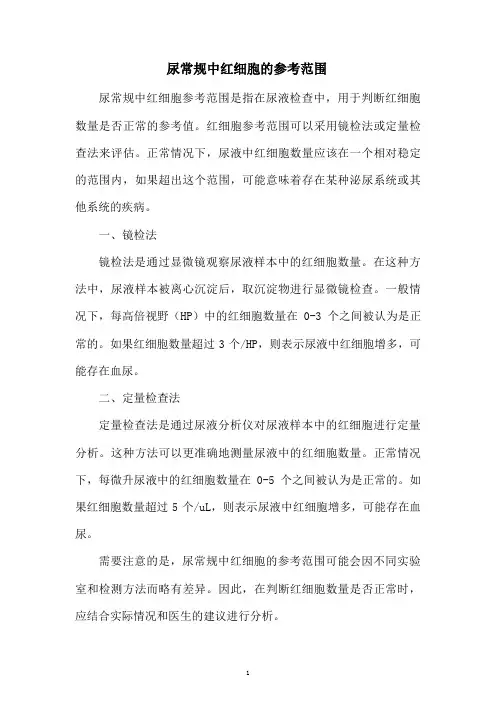 尿常规中红细胞的参考范围

尿常规中红细胞参考范围是指在尿液检查中，用于判断红细胞数量是否正常的参考值。红细胞参考范围可以采用镜检法或定量检查法来评估。正常情况下，尿液中红细胞数量应该在一个相对稳定的范围内，如果超出这个范围，可能意味着存在某种泌尿系统或其他系统的疾病。

一、镜检法

镜检法是通过显微镜观察尿液样本中的红细胞数量。在这种方法中，尿液样本被离心沉淀后，取沉淀物进行显微镜检查。一般情况下，每高倍视野（HP）中的红细胞数量在 0-3 个之间被认为是正常的。如果红细胞数量超过 3 个/HP，则表示尿液中红细胞增多，可能存在血尿。

二、定量检查法

定量检查法是通过尿液分析仪对尿液样本中的红细胞进行定量分析。这种方法可以更准确地测量尿液中的红细胞数量。正常情况下，每微升尿液中的红细胞数量在 0-5 个之间被认为是正常的。如果红细胞数量超过 5 个/uL，则表示尿液中红细胞增多，可能存在血尿。

需要注意的是，尿常规中红细胞的参考范围可能会因不同实验室和检测方法而略有差异。因此，在判断红细胞数量是否正常时，应结合实际情况和医生的建议进行分析。

1